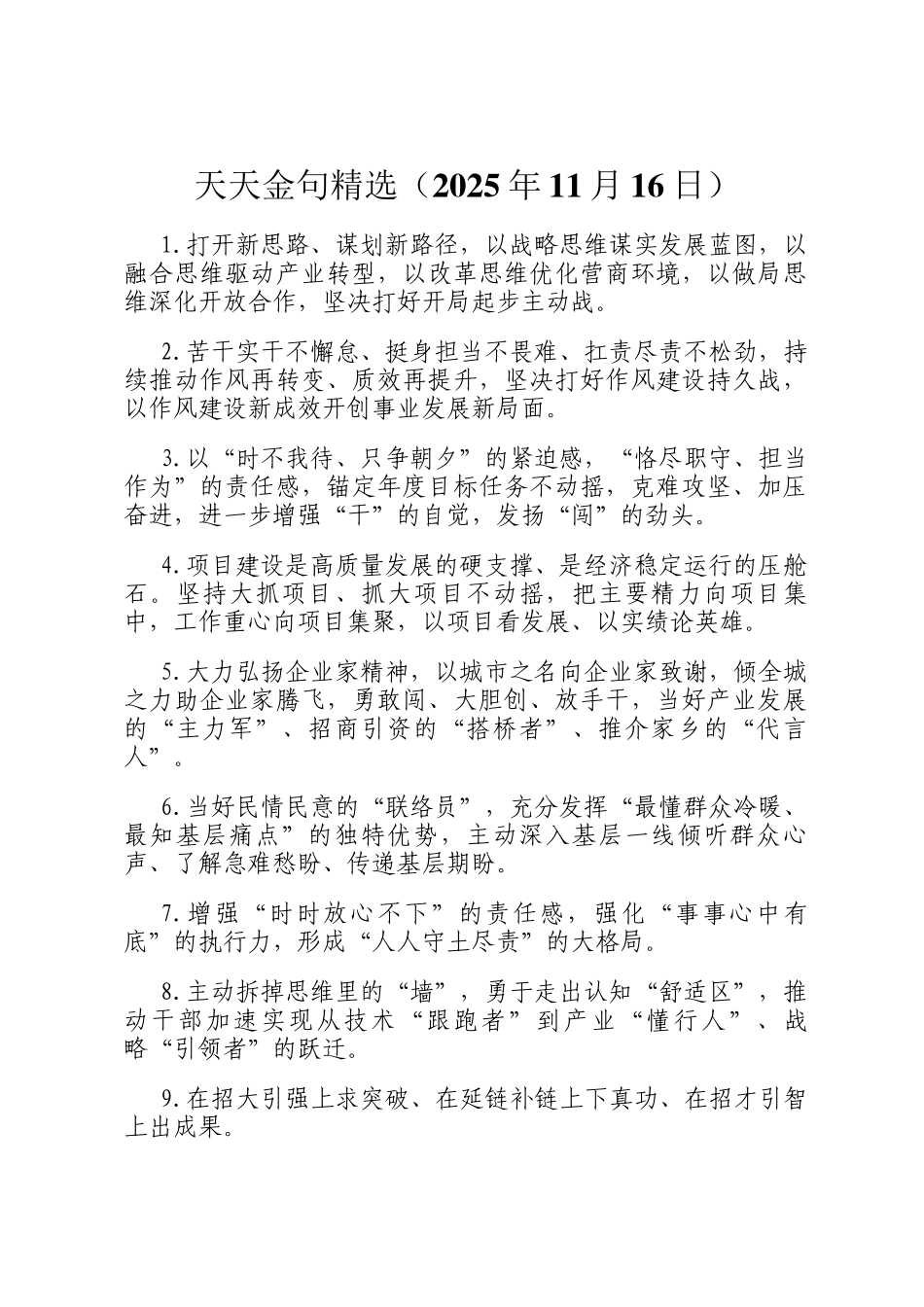 天天金句精选（2025年11月16日）

1.打开新思路、谋划新路径，以战略思维谋实发展蓝图，以融合思维驱动产业转型，以改革思维优化营商环境，以做局思维深化开放合作，坚决打好开局起步主动战。

2.苦干实干不懈怠、挺身担当不畏难、扛责尽责不松劲，持续推动作风再转变、质效再提升，坚决打好作风建设持久战，以作风建设新成效开创事业发展新局面。

3.以“时不我待、只争朝夕”的紧迫感，“恪尽职守、担当作为”的责任感，锚定年度目标任务不动摇，克难攻坚、加压奋进，进一步增强“干”的自觉，发扬“闯”的劲头。

4.项目建设是高质量发展的硬支撑、是经济稳定运行的压舱石。坚持大抓项目、抓大项目不动摇，把主要精力向项目集中，工作重心向项目集聚，以项目看发展、以实绩论英雄。

5.大力弘扬企业家精神，以城市之名向企业家致谢，倾全城之力助企业家腾飞，勇敢闯、大胆创、放手干，当好产业发展的“主力军”、招商引资的“搭桥者”、推介家乡的“代言人”。

6.当好民情民意的“联络员”，充分发挥“最懂群众冷暖、最知基层痛点”的独特优势，主动深入基层一线倾听群众心声、了解急难愁盼、传递基层期盼。

7.增强“时时放心不下”的责任感，强化“事事心中有底”的执行力，形成“人人守土尽责”的大格局。

8.主动拆掉思维里的“墙”，勇于走出认知“舒适区”，推动干部加速实现从技术“跟跑者”到产业“懂行人”、战略“引领者”的跃迁。

9.在招大引强上求突破、在延链补链上下真功、在招才引智上出成果。